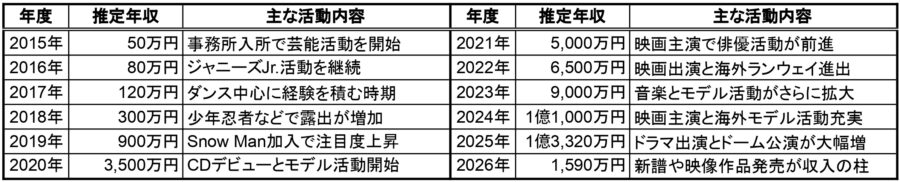 | 年度 | 推定年収 | 主な活動内容 | 年度 | 推定年収 | 主な活動内容 |
|---|---|---|---|---|---|
| 2015年 | 50万円 | 事務所入所で芸能活動を開始 | 2021年 | 5,000万円 | 映画主演で俳優活動が前進 |
| 2016年 | 80万円 | ジャニーズJr.活動を継続 | 2022年 | 6,500万円 | 映画出演と海外ランウェイ進出 |
| 2017年 | 120万円 | ダンス中心に経験を積む時期 | 2023年 | 9,000万円 | 音楽とモデル活動がさらに拡大 |
| 2018年 | 300万円 | 少年忍者などで露出が増加 | 2024年 | 1億1,000万円 | 映画主演と海外モデル活動充実 |
| 2019年 | 900万円 | Snow Man加入で注目度上昇 | 2025年 | 1億3,320万円 | ドラマ出演とドーム公演が大幅増 |
| 2020年 | 3,500万円 | CDデビューとモデル活動開始 | 2026年 | 1,590万円 | 新譜や映像作品発売が収入の柱 |